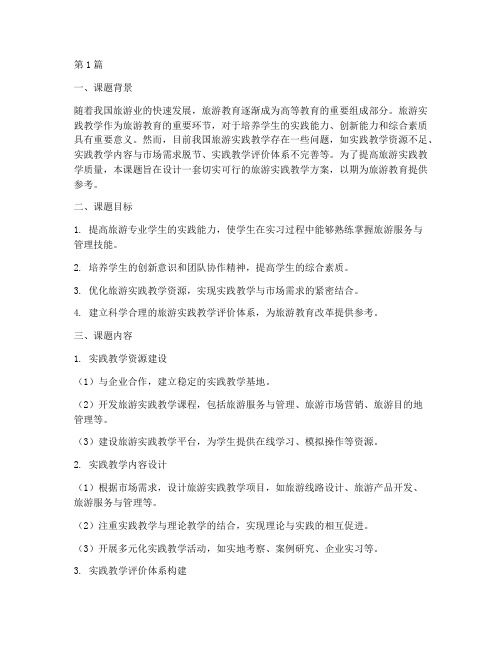 第1篇

一、课题背景

随着我国旅游业的快速发展，旅游教育逐渐成为高等教育的重要组成部分。旅游实践教学作为旅游教育的重要环节，对于培养学生的实践能力、创新能力和综合素质具有重要意义。然而，目前我国旅游实践教学存在一些问题，如实践教学资源不足、实践教学内容与市场需求脱节、实践教学评价体系不完善等。为了提高旅游实践教学质量，本课题旨在设计一套切实可行的旅游实践教学方案，以期为旅游教育提供参考。

二、课题目标

1. 提高旅游专业学生的实践能力，使学生在实习过程中能够熟练掌握旅游服务与管理技能。

2. 培养学生的创新意识和团队协作精神，提高学生的综合素质。

3. 优化旅游实践教学资源，实现实践教学与市场需求的紧密结合。

4. 建立科学合理的旅游实践教学评价体系，为旅游教育改革提供参考。

三、课题内容

1. 实践教学资源建设

（1）与企业合作，建立稳定的实践教学基地。

（2）开发旅游实践教学课程，包括旅游服务与管理、旅游市场营销、旅游目的地管理等。

（3）建设旅游实践教学平台，为学生提供在线学习、模拟操作等资源。

2. 实践教学内容设计

（1）根据市场需求，设计旅游实践教学项目，如旅游线路设计、旅游产品开发、旅游服务与管理等。

（2）注重实践教学与理论教学的结合，实现理论与实践的相互促进。

（3）开展多元化实践教学活动，如实地考察、案例研究、企业实习等。

3. 实践教学评价体系构建